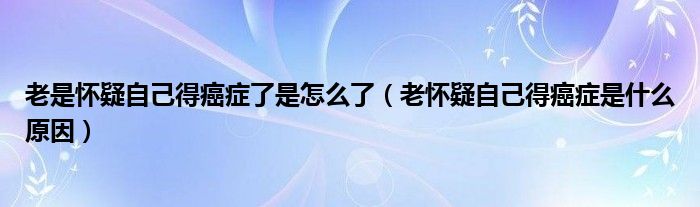 老是怀疑自己得癌症了是怎么了（老怀疑自己得癌症是什么原因）